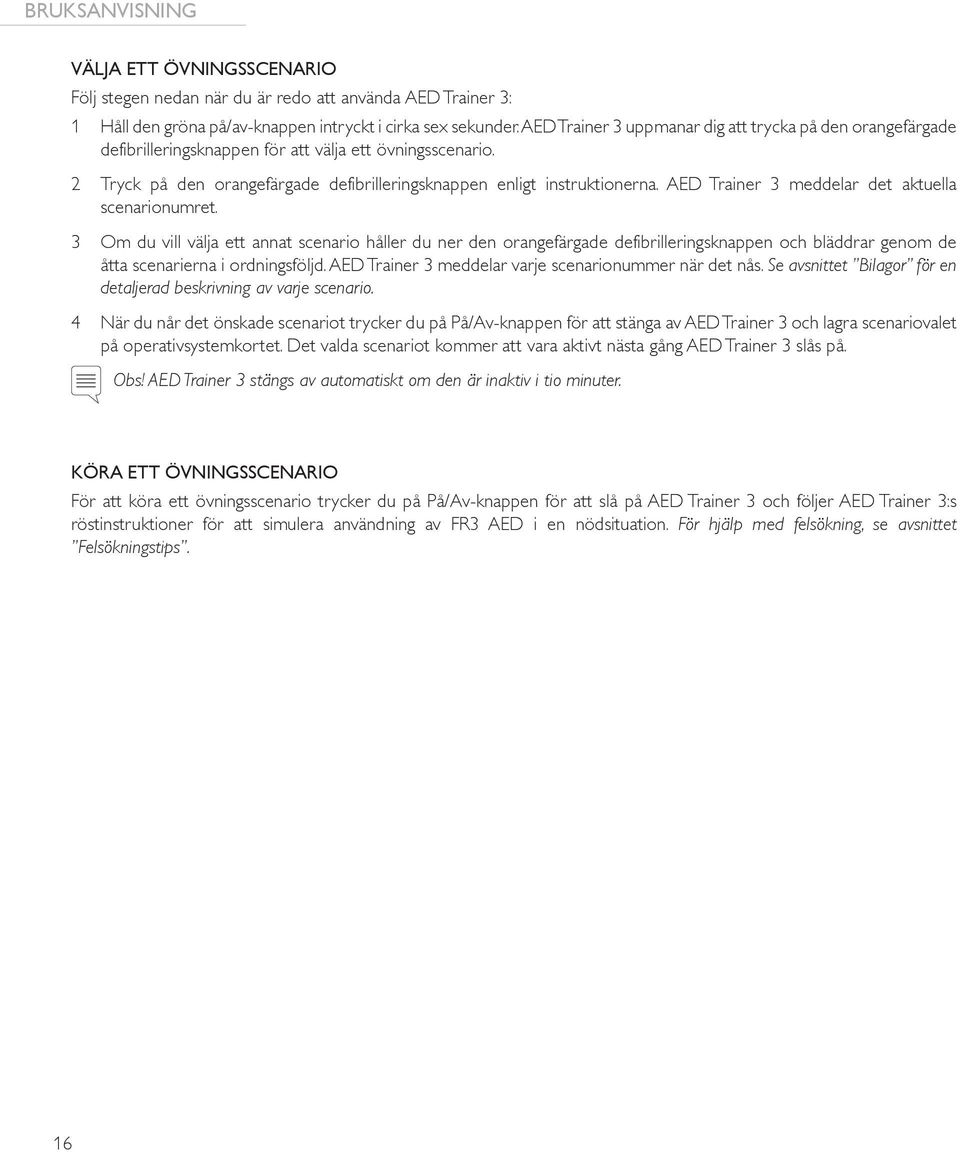 BRUKSANVISNING

VÄLJA ETT ÖVNINGSSCENARIO

Följ stegen nedan när du är redo att använda AED Trainer 3:

1 Håll den gröna på/av-knappen intryckt i cirka sex sekunder. AED Trainer 3 uppmanar dig att trycka på den orangefärgade defibrilleringsknappen för att välja ett övningsscenario.

2 Tryck på den orangefärgade defibrilleringsknappen enligt instruktionerna. AED Trainer 3 meddelar det aktuella scenarionumret.

3 Om du vill välja ett annat scenario håller du ner den orangefärgade defibrilleringsknappen och bläddrar genom de åtta scenarierna i ordningsföljd. AED Trainer 3 meddelar varje scenarionummer när det nås. Se avsnittet "Bilagor" för en detaljerad beskrivning av varje scenario.

4 När du når det önskade scenariot trycker du på På/Av-knappen för att stänga av AED Trainer 3 och lagra scenariovalet på operativsystemkortet. Det valda scenariot kommer att vara aktivt nästa gång AED Trainer 3 slås på.

Obs! AED Trainer 3 stängs av automatiskt om den är inaktiv i tio minuter.

KÖRA ETT ÖVNINGSSCENARIO

För att köra ett övningsscenario trycker du på På/Av-knappen för att slå på AED Trainer 3 och följer AED Trainer 3:s röstinstruktioner för att simulera användning av FR3 AED i en nödsituation. För hjälp med felsökning, se avsnittet "Felsökningstips".

16